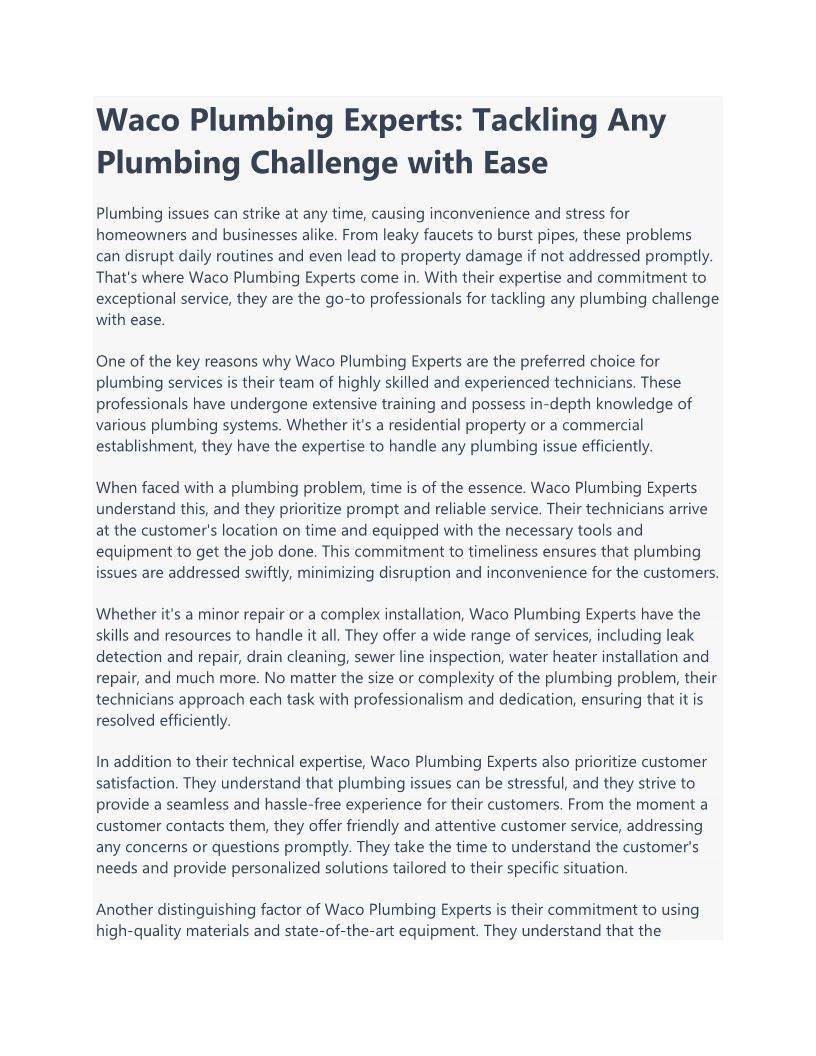 Waco Plumbing Experts: Tackling Any Plumbing Challenge with Ease

Plumbing issues can strike at any time, causing inconvenience and stress for homeowners and businesses alike. From leaky faucets to burst pipes, these problems can disrupt daily routines and even lead to property damage if not addressed promptly. That's where Waco Plumbing Experts come in. With their expertise and commitment to exceptional service, they are the go-to professionals for tackling any plumbing challenge with ease.

One of the key reasons why Waco Plumbing Experts are the preferred choice for plumbing services is their team of highly skilled and experienced technicians. These professionals have undergone extensive training and possess in-depth knowledge of various plumbing systems. Whether it's a residential property or a commercial establishment, they have the expertise to handle any plumbing issue efficiently.

When faced with a plumbing problem, time is of the essence. Waco Plumbing Experts understand this, and they prioritize prompt and reliable service. Their technicians arrive at the customer's location on time and equipped with the necessary tools and equipment to get the job done. This commitment to timeliness ensures that plumbing issues are addressed swiftly, minimizing disruption and inconvenience for the customers.

Whether it's a minor repair or a complex installation, Waco Plumbing Experts have the skills and resources to handle it all. They offer a wide range of services, including leak detection and repair, drain cleaning, sewer line inspection, water heater installation and repair, and much more. No matter the size or complexity of the plumbing problem, their technicians approach each task with professionalism and dedication, ensuring that it is resolved efficiently.

In addition to their technical expertise, Waco Plumbing Experts also prioritize customer satisfaction. They understand that plumbing issues can be stressful, and they strive to provide a seamless and hassle-free experience for their customers. From the moment a customer contacts them, they offer friendly and attentive customer service, addressing any concerns or questions promptly. They take the time to understand the customer's needs and provide personalized solutions tailored to their specific situation.

Another distinguishing factor of Waco Plumbing Experts is their commitment to using high-quality materials and state-of-the-art equipment. They understand that the